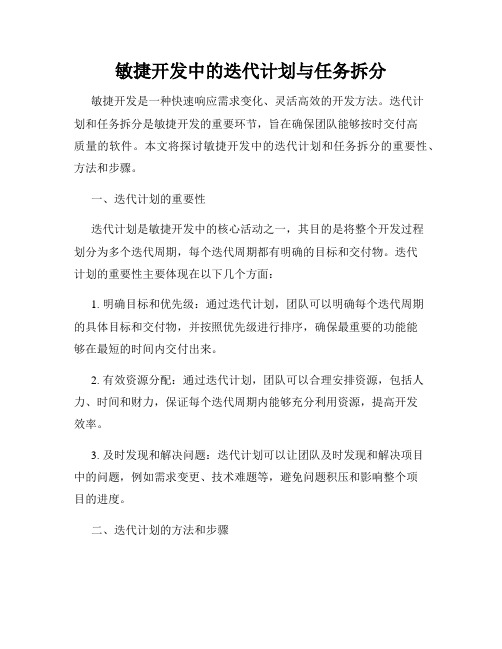 敏捷开发中的迭代计划与任务拆分

敏捷开发是一种快速响应需求变化、灵活高效的开发方法。迭代计划和任务拆分是敏捷开发的重要环节，旨在确保团队能够按时交付高质量的软件。本文将探讨敏捷开发中的迭代计划和任务拆分的重要性、方法和步骤。

一、迭代计划的重要性

迭代计划是敏捷开发中的核心活动之一，其目的是将整个开发过程划分为多个迭代周期，每个迭代周期都有明确的目标和交付物。迭代计划的重要性主要体现在以下几个方面：

1. 明确目标和优先级：通过迭代计划，团队可以明确每个迭代周期的具体目标和交付物，并按照优先级进行排序，确保最重要的功能能够在最短的时间内交付出来。

2. 有效资源分配：通过迭代计划，团队可以合理安排资源，包括人力、时间和财力，保证每个迭代周期内能够充分利用资源，提高开发效率。

3. 及时发现和解决问题：迭代计划可以让团队及时发现和解决项目中的问题，例如需求变更、技术难题等，避免问题积压和影响整个项目的进度。

二、迭代计划的方法和步骤